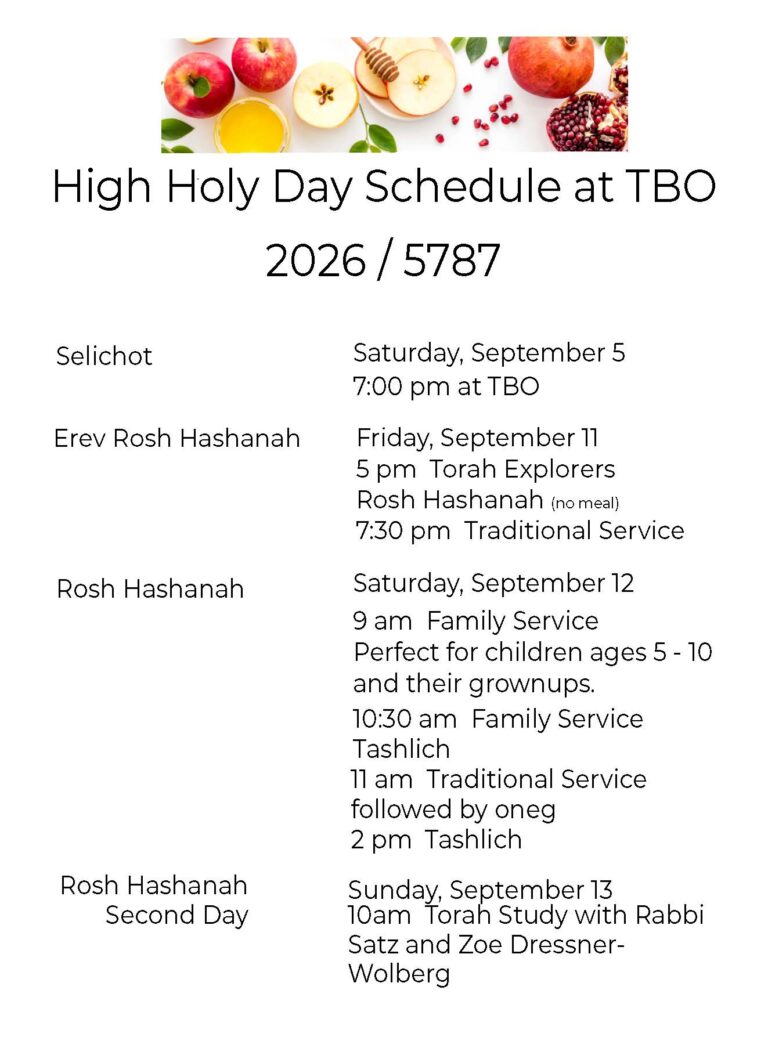 High Holy Day Schedule at TBO
2026 / 5787

Selichot

Saturday, September 5
7:00 pm at TBO

Erev Rosh Hashanah

Friday, September 11
5 pm Torah Explorers
Rosh Hashanah (no meal)
7:30 pm Traditional Service

Rosh Hashanah

Saturday, September 12
9 am Family Service
Perfect for children ages 5 - 10 and their grownups.
10:30 am Family Service Tashlich
11 am Traditional Service followed by oneg
2 pm Tashlich

Rosh Hashanah
Second Day

Sunday, September 13
10am Torah Study with Rabbi Satz and Zoe Dressner-Wolberg